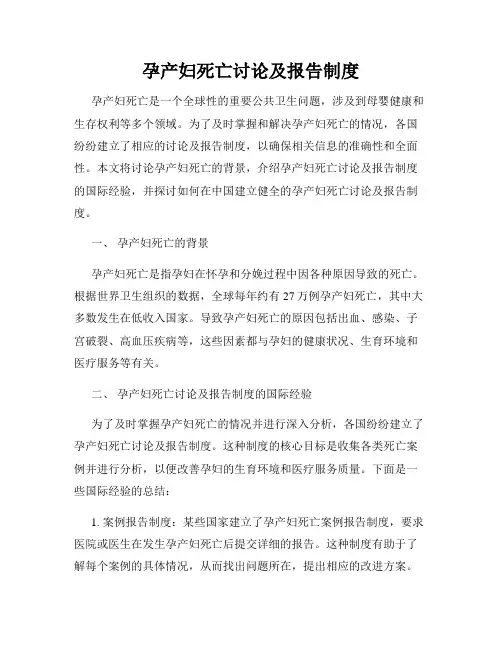 孕产妇死亡讨论及报告制度

孕产妇死亡是一个全球性的重要公共卫生问题，涉及到母婴健康和生存权利等多个领域。为了及时掌握和解决孕产妇死亡的情况，各国纷纷建立了相应的讨论及报告制度，以确保相关信息的准确性和全面性。本文将讨论孕产妇死亡的背景，介绍孕产妇死亡讨论及报告制度的国际经验，并探讨如何在中国建立健全的孕产妇死亡讨论及报告制度。

一、 孕产妇死亡的背景

孕产妇死亡是指孕妇在怀孕和分娩过程中因各种原因导致的死亡。根据世界卫生组织的数据，全球每年约有 27 万例孕产妇死亡，其中大多数发生在低收入国家。导致孕产妇死亡的原因包括出血、感染、子宫破裂、高血压疾病等，这些因素都与孕妇的健康状况、生育环境和医疗服务等有关。

二、 孕产妇死亡讨论及报告制度的国际经验

为了及时掌握孕产妇死亡的情况并进行深入分析，各国纷纷建立了孕产妇死亡讨论及报告制度。这种制度的核心目标是收集各类死亡案例并进行分析，以便改善孕妇的生育环境和医疗服务质量。下面是一些国际经验的总结：

1. 案例报告制度：某些国家建立了孕产妇死亡案例报告制度，要求医院或医生在发生孕产妇死亡后提交详细的报告。这种制度有助于了解每个案例的具体情况，从而找出问题所在，提出相应的改进方案。